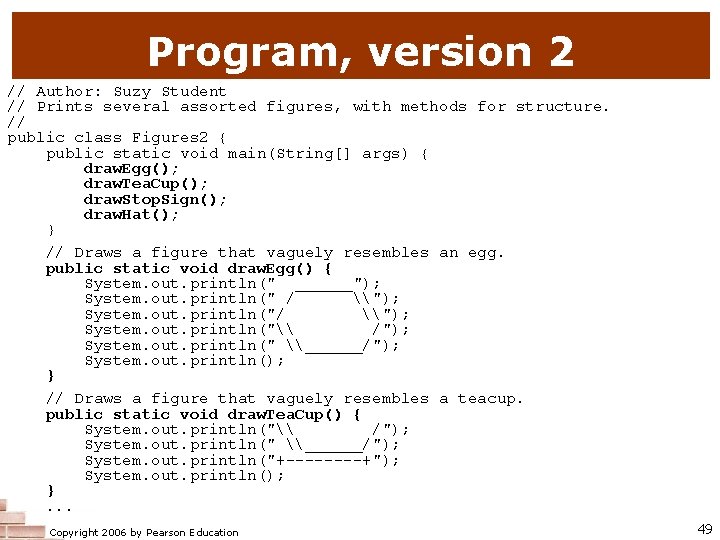 Program, version 2

// Author: Suzy Student
// Prints several assorted figures, with methods for structure.
//
public class Figures2 {
    public static void main(String[] args) {
        drawEgg();
        drawTeaCup();
        drawStopSign();
        drawHat();
    }

    // Draws a figure that vaguely resembles an egg.
    public static void drawEgg() {
        System.out.println("  ______");
        System.out.println(" /      \\");
        System.out.println("/        \\");
        System.out.println("\\        /");
        System.out.println(" \\______/");
        System.out.println();
    }

    // Draws a figure that vaguely resembles a teacup.
    public static void drawTeaCup() {
        System.out.println("\\        /");
        System.out.println(" \\______/");
        System.out.println("+--------+");
        System.out.println();
    }
    ...

Copyright 2006 by Pearson Education

49